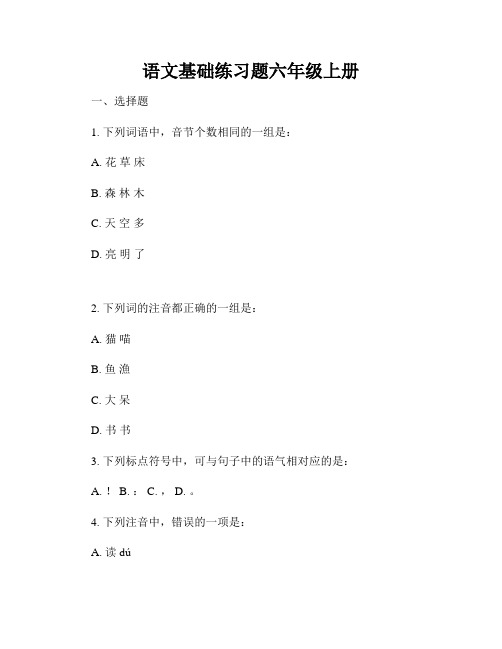 语文基础练习题六年级上册

一、选择题

1. 下列词语中，音节个数相同的一组是：

A. 花 草 床

B. 森 林 木

C. 天 空 多

D. 亮 明 了

2. 下列词的注音都正确的一组是：

A. 猫 喵

B. 鱼 渔

C. 大 呆

D. 书 书

3. 下列标点符号中，可与句子中的语气相对应的是：

A. ！ B. ： C. ， D. 。

4. 下列注音中，错误的一项是：

A. 读 dú